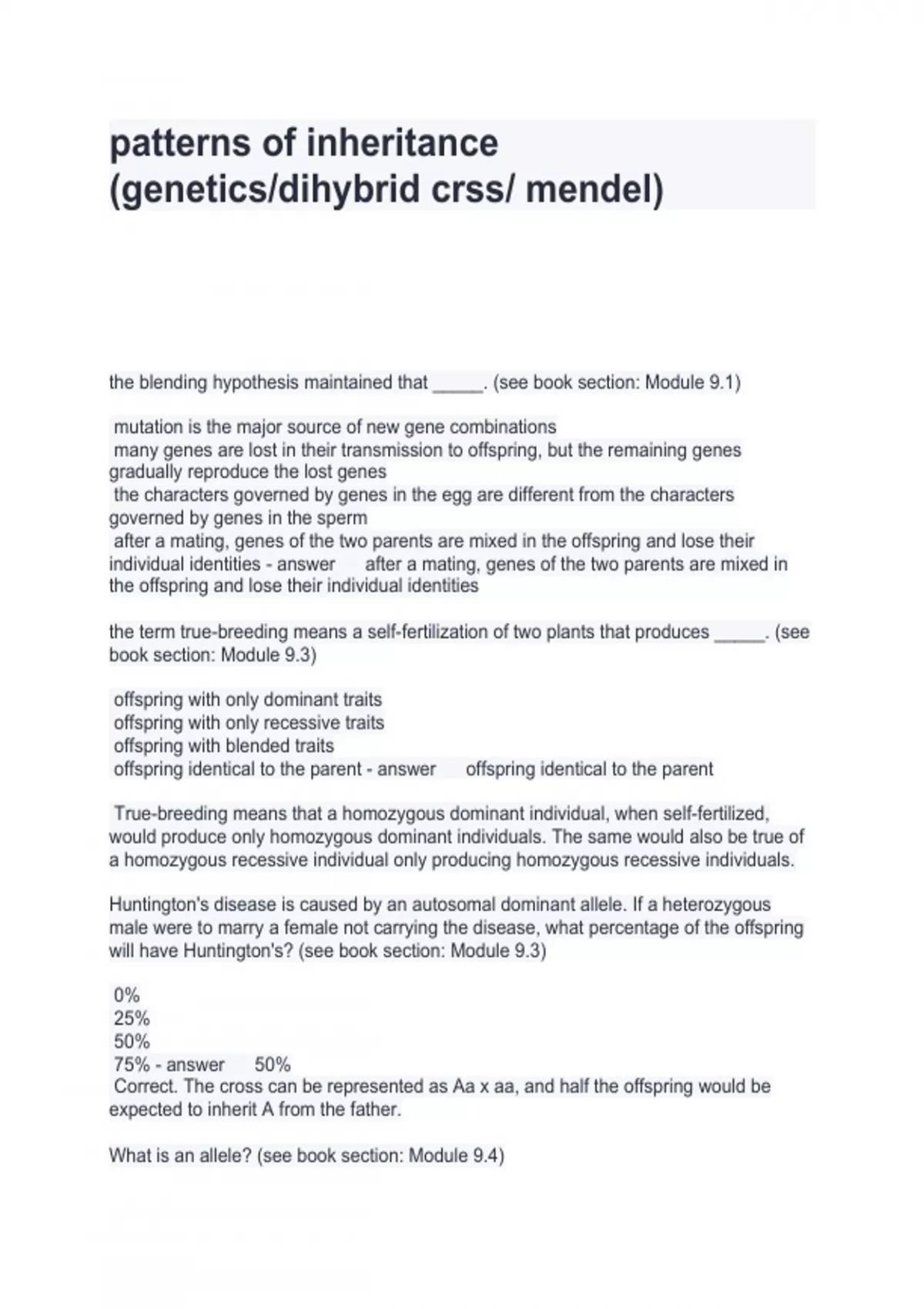 patterns of inheritance (genetics/dihybrid crss/ mendel)

the blending hypothesis maintained that _____. (see book section: Module 9.1)

mutation is the major source of new gene combinations
many genes are lost in their transmission to offspring, but the remaining genes gradually reproduce the lost genes
the characters governed by genes in the egg are different from the characters governed by genes in the sperm
after a mating, genes of the two parents are mixed in the offspring and lose their individual identities - answer after a mating, genes of the two parents are mixed in the offspring and lose their individual identities

the term true-breeding means a self-fertilization of two plants that produces _____. (see book section: Module 9.3)

offspring with only dominant traits
offspring with only recessive traits
offspring with blended traits
offspring identical to the parent - answer offspring identical to the parent

True-breeding means that a homozygous dominant individual, when self-fertilized, would produce only homozygous dominant individuals. The same would also be true of a homozygous recessive individual only producing homozygous recessive individuals.

Huntington's disease is caused by an autosomal dominant allele. If a heterozygous male were to marry a female not carrying the disease, what percentage of the offspring will have Huntington's? (see book section: Module 9.3)

0%
25%
50%
75% - answer 50%
Correct. The cross can be represented as Aa x aa, and half the offspring would be expected to inherit A from the father.

What is an allele? (see book section: Module 9.4)